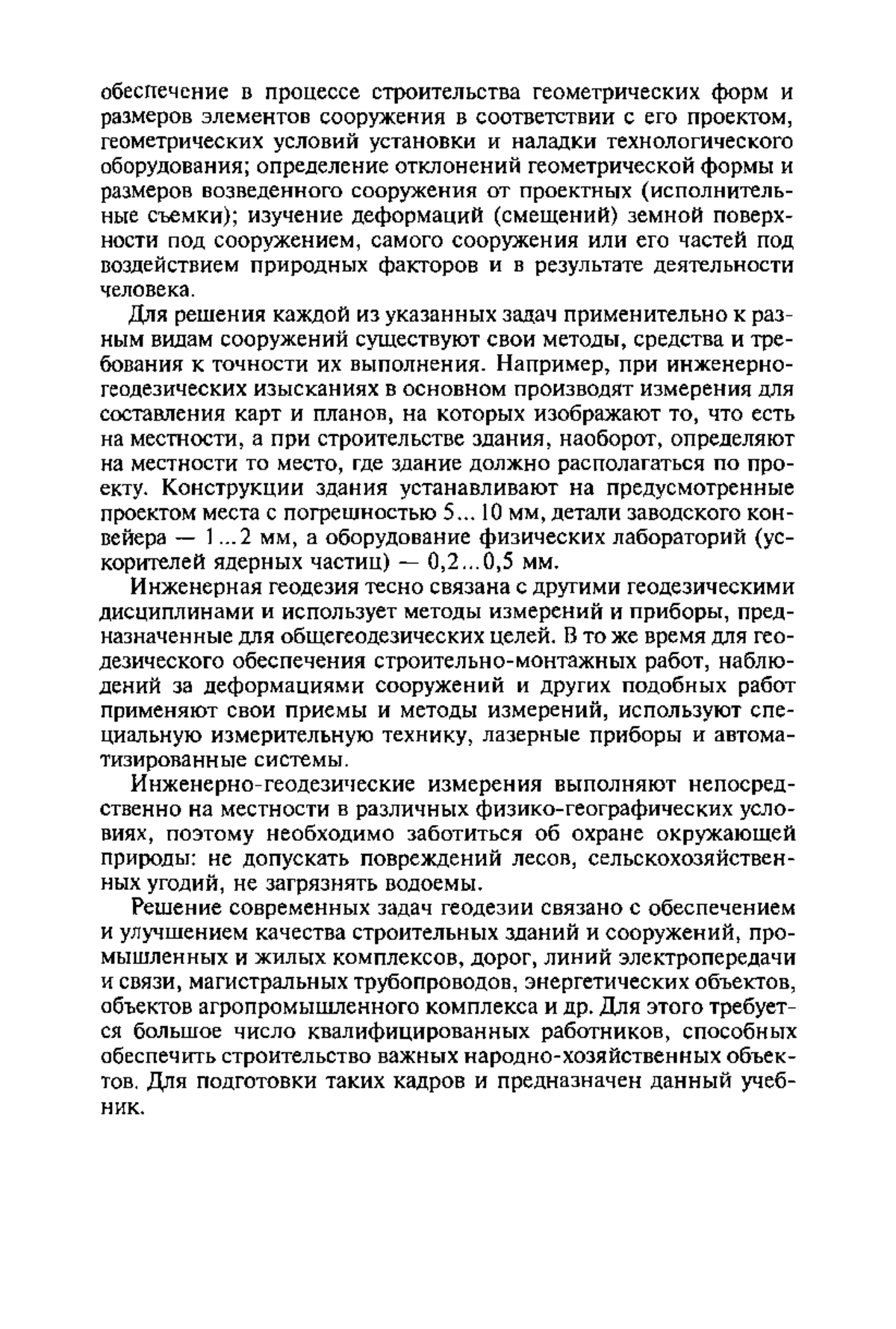 обеспечение в процессе строительства геометрических форм и размеров элементов сооружения в соответствии с его проектом, геометрических условий установки и наладки технологического оборудования; определение отклонений геометрической формы и размеров возведенного сооружения от проектных (исполнительные съемки); изучение деформаций (смещений) земной поверхности под сооружением, самого сооружения или его частей под воздействием природных факторов и в результате деятельности человека.

Для решения каждой из указанных задач применительно к разным видам сооружений существуют свои методы, средства и требования к точности их выполнения. Например, при инженерно-геодезических изысканиях в основном производят измерения для составления карт и планов, на которых изображают то, что есть на местности, а при строительстве здания, наоборот, определяют на местности то место, где здание должно располагаться по проекту. Конструкции здания устанавливают на предусмотренные проектом места с погрешностью 5...10 мм, детали заводского конвейера — 1...2 мм, а оборудование физических лабораторий (ускорителей ядерных частиц) — 0,2...0,5 мм.

Инженерная геодезия тесно связана с другими геодезическими дисциплинами и использует методы измерений и приборы, предназначенные для общегеодезических целей. В то же время для геодезического обеспечения строительно-монтажных работ, наблюдений за деформациями сооружений и других подобных работ применяют свои приемы и методы измерений, используют специальную измерительную технику, лазерные приборы и автоматизированные системы.

Инженерно-геодезические измерения выполняют непосредственно на местности в различных физико-географических условиях, поэтому необходимо заботиться об охране окружающей природы: не допускать повреждений лесов, сельскохозяйственных угодий, не загрязнять водоемы.

Решение современных задач геодезии связано с обеспечением и улучшением качества строительных зданий и сооружений, промышленных и жилых комплексов, дорог, линий электропередачи и связи, магистральных трубопроводов, энергетических объектов, объектов агропромышленного комплекса и др. Для этого требуется большое число квалифицированных работников, способных обеспечить строительство важных народно-хозяйственных объектов. Для подготовки таких кадров и предназначен данный учебник.